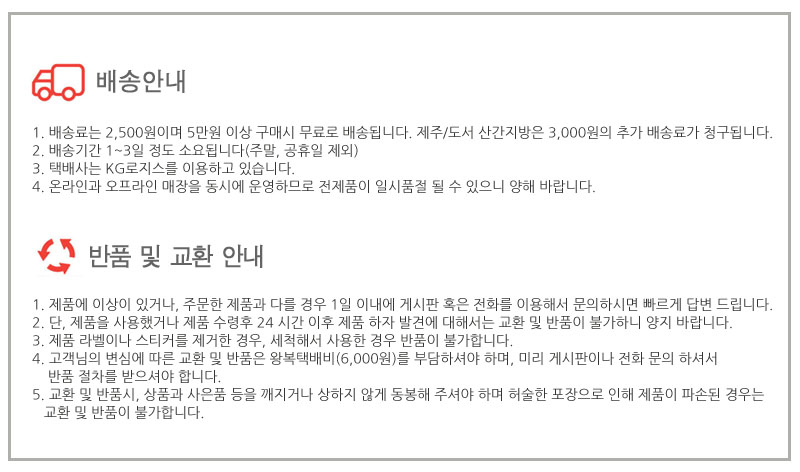 배송안내

1. 배송료는 2,500원이며 5만원 이상 구매시 무료로 배송됩니다. 제주/도서 산간지방은 3,000원의 추가 배송료가 청구됩니다.
2. 배송기간 1~3일 정도 소요됩니다(주말, 공휴일 제외)
3. 택배사는 KG로지스를 이용하고 있습니다.
4. 온라인과 오프라인 매장을 동시에 운영하므로 전제품이 일시품절 될 수 있으니 양해 바랍니다.

반품 및 교환 안내

1. 제품에 이상이 있거나, 주문한 제품과 다를 경우 1일 이내에 게시판 혹은 전화를 이용해서 문의하시면 빠르게 답변 드립니다.
2. 단, 제품을 사용했거나 제품 수령후 24 시간 이후 제품 하자 발견에 대해서는 교환 및 반품이 불가하니 양지 바랍니다.
3. 제품 라벨이나 스티커를 제거한 경우, 세척해서 사용한 경우 반품이 불가합니다.
4. 고객님의 변심에 따른 교환 및 반품은 왕복택배비(6,000원)를 부담하셔야 하며, 미리 게시판이나 전화 문의 하셔서 반품 절차를 받으셔야 합니다.
5. 교환 및 반품시, 상품과 사은품 등을 깨지거나 상하지 않게 동봉해 주셔야 하며 허술한 포장으로 인해 제품이 파손된 경우는 교환 및 반품이 불가합니다.